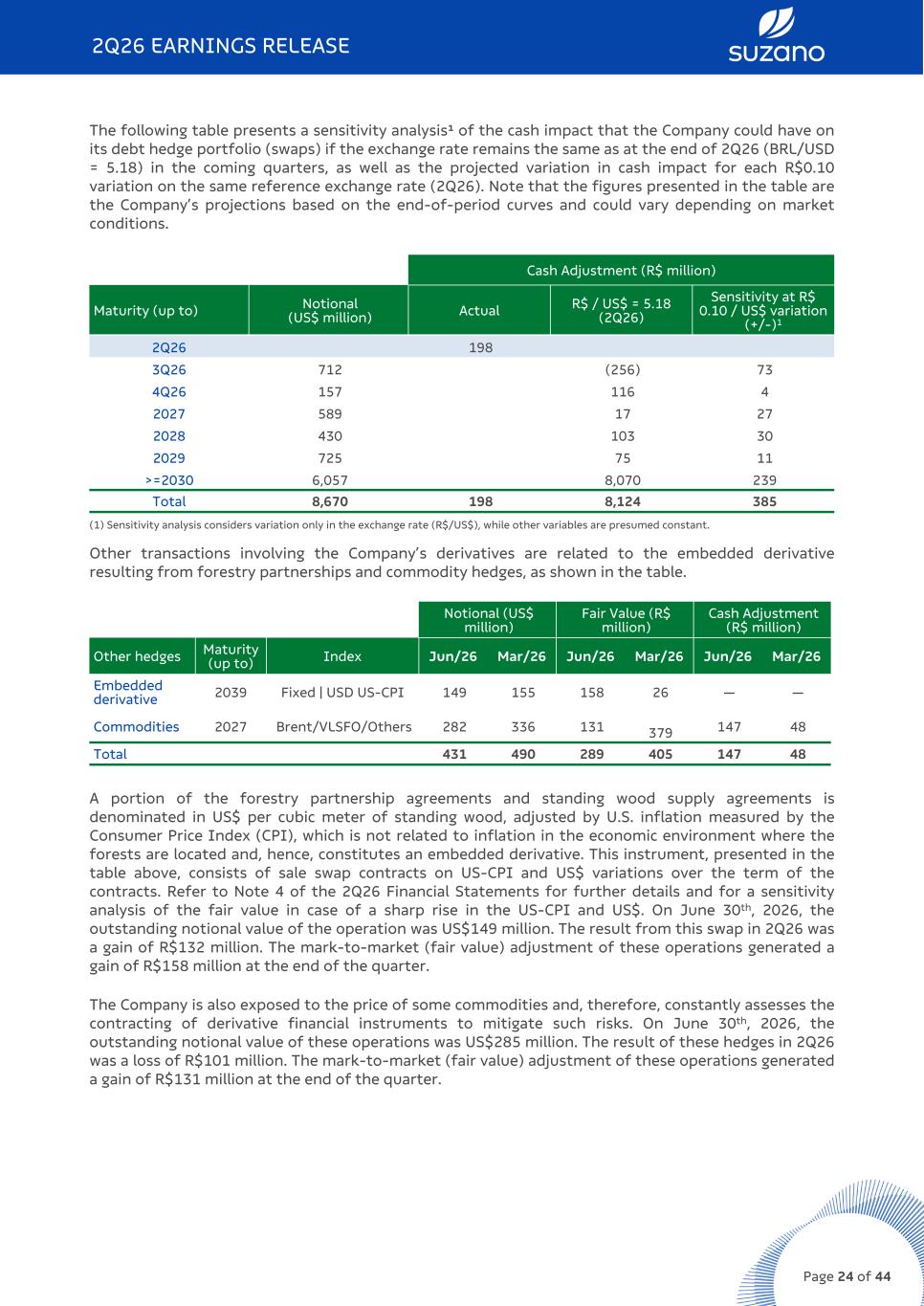 2Q26 EARNINGS RELEASE

suzano

The following table presents a sensitivity analysis¹ of the cash impact that the Company could have on its debt hedge portfolio (swaps) if the exchange rate remains the same as at the end of 2Q26 (BRL/USD = 5.18) in the coming quarters, as well as the projected variation in cash impact for each R$0.10 variation on the same reference exchange rate (2Q26). Note that the figures presented in the table are the Company's projections based on the end-of-period curves and could vary depending on market conditions.

| | | Cash Adjustment (R$ million) | | |
|---|---|---|---|---|
| Maturity (up to) | Notional (US$ million) | Actual | R$ / US$ = 5.18 (2Q26) | Sensitivity at R$ 0.10 / US$ variation (+/-)¹ |
| 2Q26 | | 198 | | |
| 3Q26 | 712 | | (256) | 73 |
| 4Q26 | 157 | | 116 | 4 |
| 2027 | 589 | | 17 | 27 |
| 2028 | 430 | | 103 | 30 |
| 2029 | 725 | | 75 | 11 |
| >=2030 | 6,057 | | 8,070 | 239 |
| Total | 8,670 | 198 | 8,124 | 385 |

(1) Sensitivity analysis considers variation only in the exchange rate (R$/US$), while other variables are presumed constant.

Other transactions involving the Company's derivatives are related to the embedded derivative resulting from forestry partnerships and commodity hedges, as shown in the table.

| | | | Notional (US$ million) | | Fair Value (R$ million) | | Cash Adjustment (R$ million) | |
|---|---|---|---|---|---|---|---|---|
| Other hedges | Maturity (up to) | Index | Jun/26 | Mar/26 | Jun/26 | Mar/26 | Jun/26 | Mar/26 |
| Embedded derivative | 2039 | Fixed \| USD US-CPI | 149 | 155 | 158 | 26 | — | — |
| Commodities | 2027 | Brent/VLSFO/Others | 282 | 336 | 131 | 379 | 147 | 48 |
| Total | | | 431 | 490 | 289 | 405 | 147 | 48 |

A portion of the forestry partnership agreements and standing wood supply agreements is denominated in US$ per cubic meter of standing wood, adjusted by U.S. inflation measured by the Consumer Price Index (CPI), which is not related to inflation in the economic environment where the forests are located and, hence, constitutes an embedded derivative. This instrument, presented in the table above, consists of sale swap contracts on US-CPI and US$ variations over the term of the contracts. Refer to Note 4 of the 2Q26 Financial Statements for further details and for a sensitivity analysis of the fair value in case of a sharp rise in the US-CPI and US$. On June 30th, 2026, the outstanding notional value of the operation was US$149 million. The result from this swap in 2Q26 was a gain of R$132 million. The mark-to-market (fair value) adjustment of these operations generated a gain of R$158 million at the end of the quarter.

The Company is also exposed to the price of some commodities and, therefore, constantly assesses the contracting of derivative financial instruments to mitigate such risks. On June 30th, 2026, the outstanding notional value of these operations was US$285 million. The result of these hedges in 2Q26 was a loss of R$101 million. The mark-to-market (fair value) adjustment of these operations generated a gain of R$131 million at the end of the quarter.

Page 24 of 44